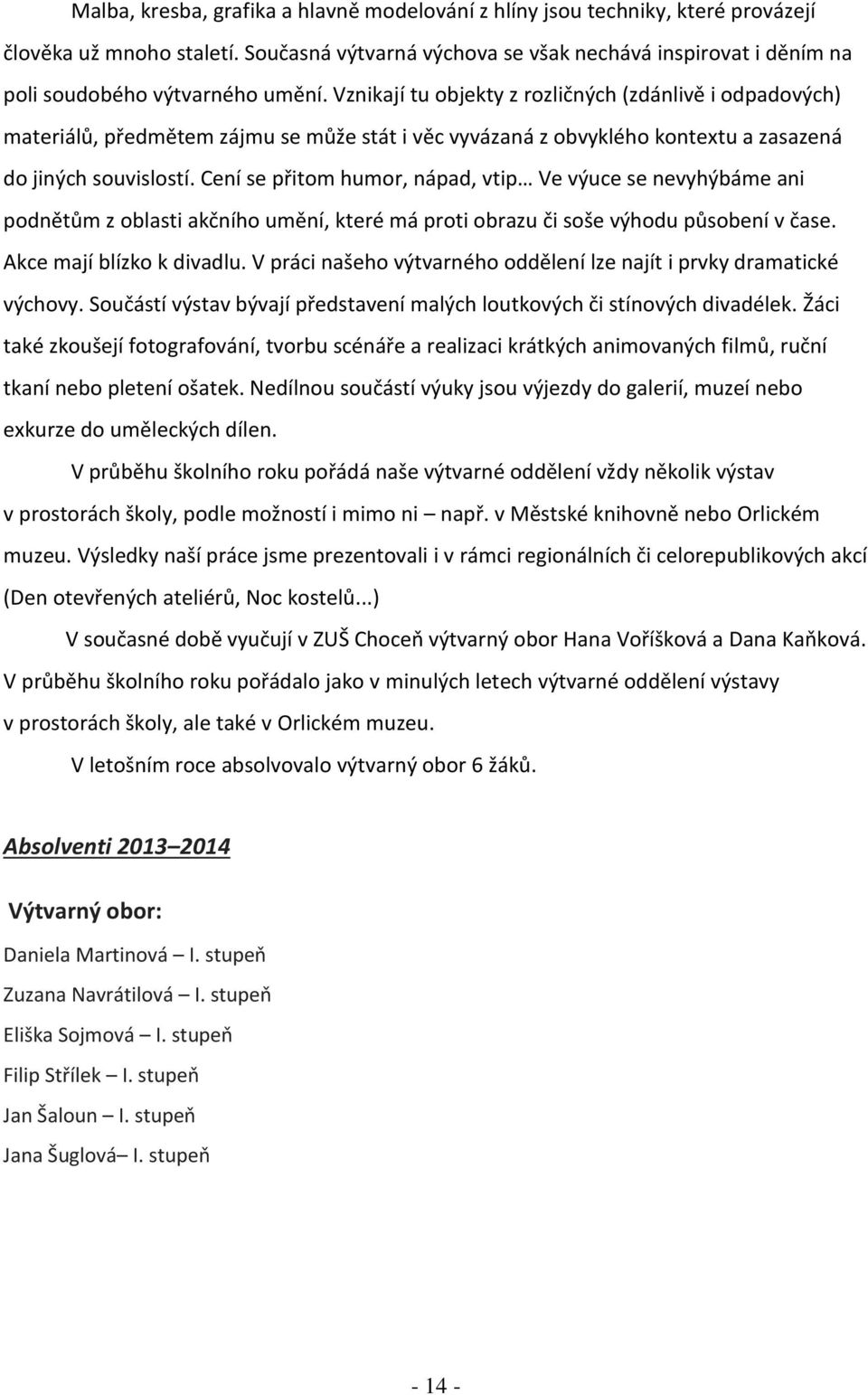 Malba, kresba, grafika a hlavně modelování z hlíny jsou techniky, které provázejí člověka už mnoho staletí. Současná výtvarná výchova se však nechává inspirovat i děním na poli soudobého výtvarného umění. Vznikají tu objekty z rozličných (zdánlivě i odpadových) materiálů, předmětem zájmu se může stát i věc vyvázaná z obvyklého kontextu a zasazená do jiných souvislostí. Cení se přitom humor, nápad, vtip… Ve výuce se nevyhýbáme ani podnětům z oblasti akčního umění, které má proti obrazu či soše výhodu působení v čase. Akce mají blízko k divadlu. V práci našeho výtvarného oddělení lze najít i prvky dramatické výchovy. Součástí výstav bývají představení malých loutkových či stínových divadélek. Žáci také zkoušejí fotografování, tvorbu scénáře a realizaci krátkých animovaných filmů, ruční tkaní nebo pletení ošatek. Nedílnou součástí výuky jsou výjezdy do galerií, muzeí nebo exkurze do uměleckých dílen.

V průběhu školního roku pořádá naše výtvarné oddělení vždy několik výstav v prostorách školy, podle možností i mimo ni – např. v Městské knihovně nebo Orlickém muzeu. Výsledky naší práce jsme prezentovali i v rámci regionálních či celorepublikových akcí (Den otevřených ateliérů, Noc kostelů...)

V současné době vyučují v ZUŠ Choceň výtvarný obor Hana Voříšková a Dana Kaňková. V průběhu školního roku pořádalo jako v minulých letech výtvarné oddělení výstavy v prostorách školy, ale také v Orlickém muzeu.

V letošním roce absolvovalo výtvarný obor 6 žáků.

Absolventi 2013 – 2014

Výtvarný obor:

Daniela Martinová – I. stupeň

Zuzana Navrátilová – I. stupeň

Eliška Sojmová – I. stupeň

Filip Střílek – I. stupeň

Jan Šaloun – I. stupeň

Jana Šuglová– I. stupeň

- 14 -